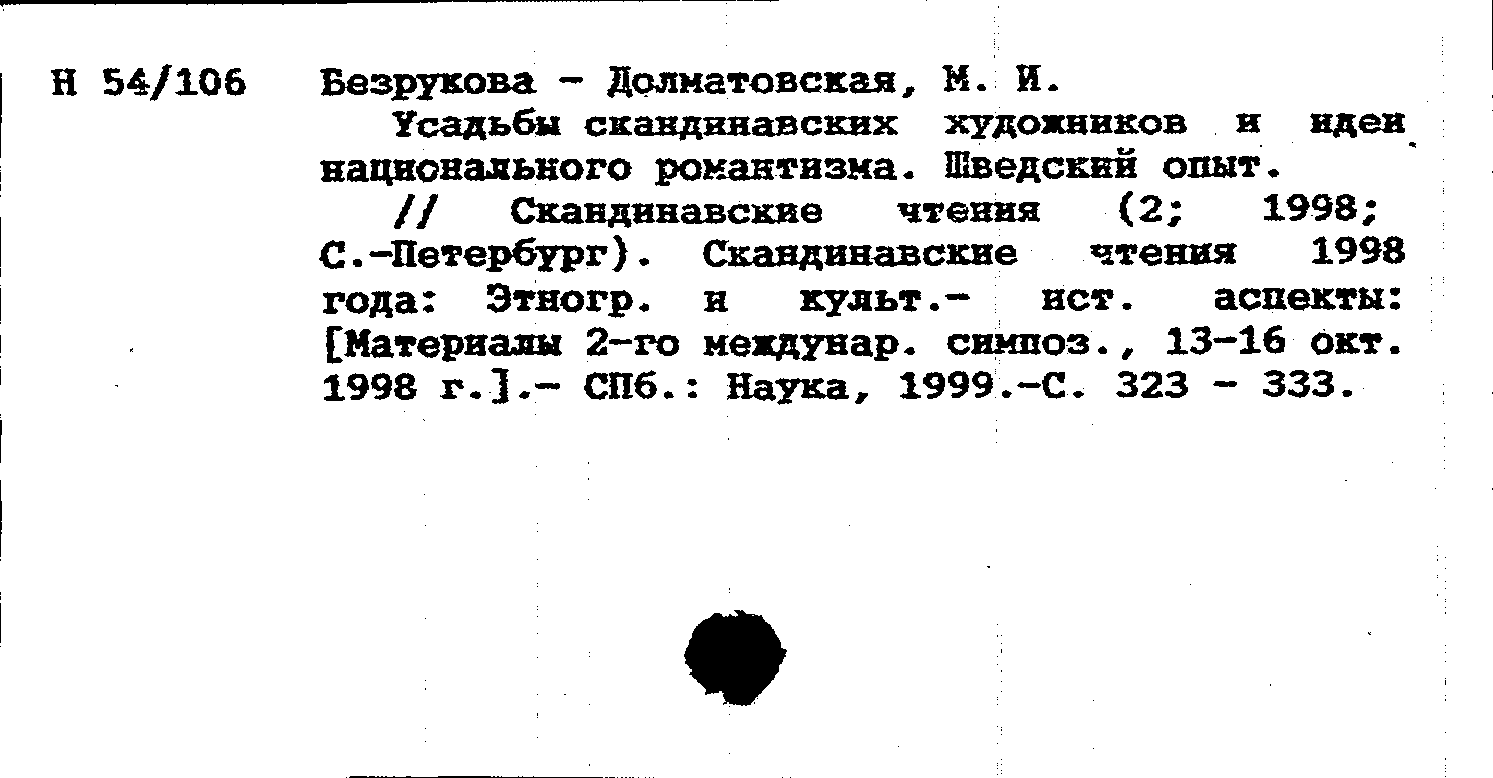 Н 54/106 Безрукова - Долматовская, М. И.

Усадьбы скандинавских художников и идеи национального романтизма. Шведский опыт.

// Скандинавские чтения (2; 1998; С.-Петербург). Скандинавские чтения 1998 года: Этногр. и культ.- ист. аспекты: [Материалы 2-го междунар. симпоз., 13-16 окт. 1998 г.].- СПб.: Наука, 1999.-С. 323 - 333.